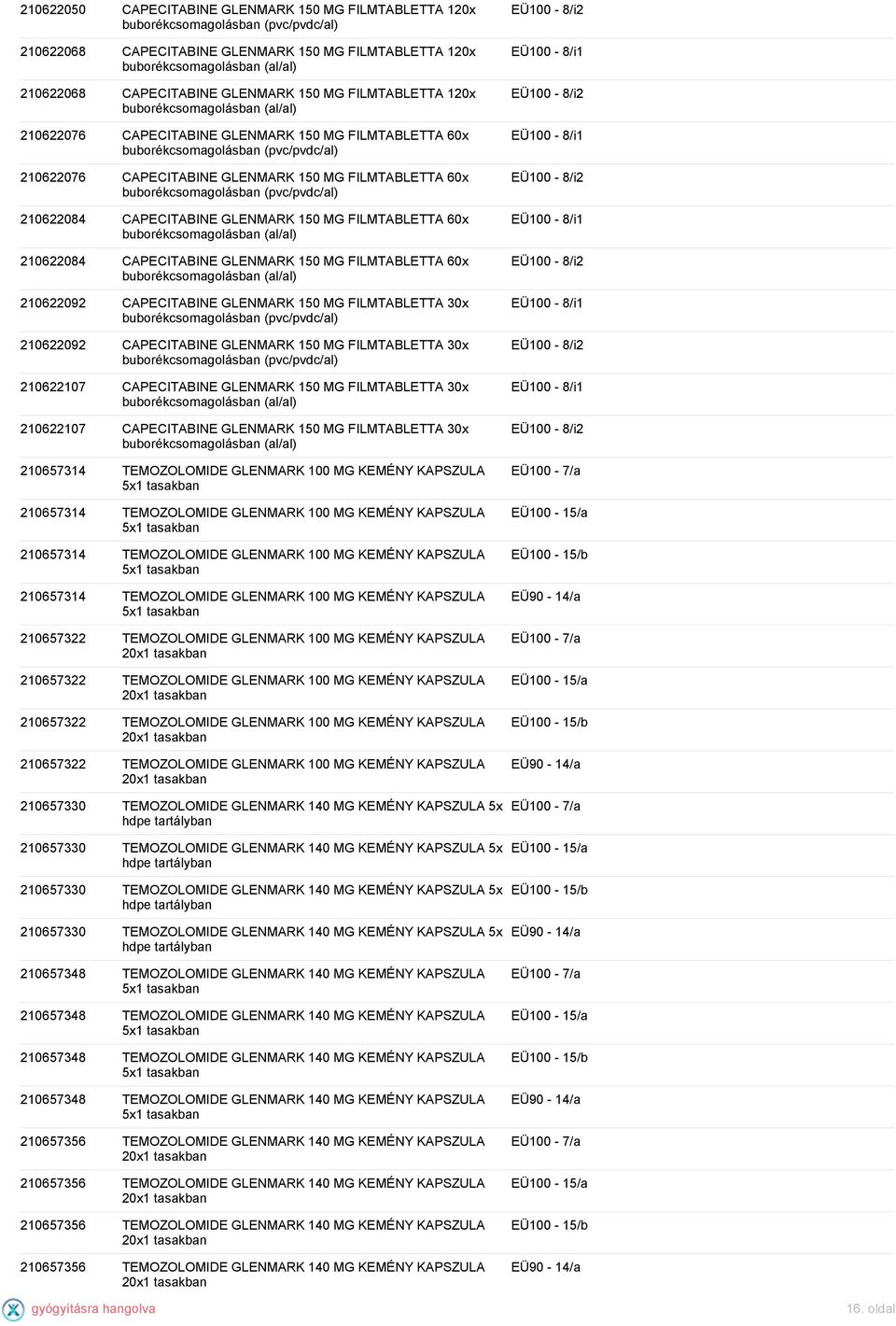 | | | |
|---|---|---|
| 210622050 | CAPECITABINE GLENMARK 150 MG FILMTABLETTA 120x buborékcsomagolásban (pvc/pvdc/al) | EÜ100 - 8/i2 |
| 210622068 | CAPECITABINE GLENMARK 150 MG FILMTABLETTA 120x buborékcsomagolásban (al/al) | EÜ100 - 8/i1 |
| 210622068 | CAPECITABINE GLENMARK 150 MG FILMTABLETTA 120x buborékcsomagolásban (al/al) | EÜ100 - 8/i2 |
| 210622076 | CAPECITABINE GLENMARK 150 MG FILMTABLETTA 60x buborékcsomagolásban (pvc/pvdc/al) | EÜ100 - 8/i1 |
| 210622076 | CAPECITABINE GLENMARK 150 MG FILMTABLETTA 60x buborékcsomagolásban (pvc/pvdc/al) | EÜ100 - 8/i2 |
| 210622084 | CAPECITABINE GLENMARK 150 MG FILMTABLETTA 60x buborékcsomagolásban (al/al) | EÜ100 - 8/i1 |
| 210622084 | CAPECITABINE GLENMARK 150 MG FILMTABLETTA 60x buborékcsomagolásban (al/al) | EÜ100 - 8/i2 |
| 210622092 | CAPECITABINE GLENMARK 150 MG FILMTABLETTA 30x buborékcsomagolásban (pvc/pvdc/al) | EÜ100 - 8/i1 |
| 210622092 | CAPECITABINE GLENMARK 150 MG FILMTABLETTA 30x buborékcsomagolásban (pvc/pvdc/al) | EÜ100 - 8/i2 |
| 210622107 | CAPECITABINE GLENMARK 150 MG FILMTABLETTA 30x buborékcsomagolásban (al/al) | EÜ100 - 8/i1 |
| 210622107 | CAPECITABINE GLENMARK 150 MG FILMTABLETTA 30x buborékcsomagolásban (al/al) | EÜ100 - 8/i2 |
| 210657314 | TEMOZOLOMIDE GLENMARK 100 MG KEMÉNY KAPSZULA 5x1 tasakban | EÜ100 - 7/a |
| 210657314 | TEMOZOLOMIDE GLENMARK 100 MG KEMÉNY KAPSZULA 5x1 tasakban | EÜ100 - 15/a |
| 210657314 | TEMOZOLOMIDE GLENMARK 100 MG KEMÉNY KAPSZULA 5x1 tasakban | EÜ100 - 15/b |
| 210657314 | TEMOZOLOMIDE GLENMARK 100 MG KEMÉNY KAPSZULA 5x1 tasakban | EÜ90 - 14/a |
| 210657322 | TEMOZOLOMIDE GLENMARK 100 MG KEMÉNY KAPSZULA 20x1 tasakban | EÜ100 - 7/a |
| 210657322 | TEMOZOLOMIDE GLENMARK 100 MG KEMÉNY KAPSZULA 20x1 tasakban | EÜ100 - 15/a |
| 210657322 | TEMOZOLOMIDE GLENMARK 100 MG KEMÉNY KAPSZULA 20x1 tasakban | EÜ100 - 15/b |
| 210657322 | TEMOZOLOMIDE GLENMARK 100 MG KEMÉNY KAPSZULA 20x1 tasakban | EÜ90 - 14/a |
| 210657330 | TEMOZOLOMIDE GLENMARK 140 MG KEMÉNY KAPSZULA 5x hdpe tartályban | EÜ100 - 7/a |
| 210657330 | TEMOZOLOMIDE GLENMARK 140 MG KEMÉNY KAPSZULA 5x hdpe tartályban | EÜ100 - 15/a |
| 210657330 | TEMOZOLOMIDE GLENMARK 140 MG KEMÉNY KAPSZULA 5x hdpe tartályban | EÜ100 - 15/b |
| 210657330 | TEMOZOLOMIDE GLENMARK 140 MG KEMÉNY KAPSZULA 5x hdpe tartályban | EÜ90 - 14/a |
| 210657348 | TEMOZOLOMIDE GLENMARK 140 MG KEMÉNY KAPSZULA 5x1 tasakban | EÜ100 - 7/a |
| 210657348 | TEMOZOLOMIDE GLENMARK 140 MG KEMÉNY KAPSZULA 5x1 tasakban | EÜ100 - 15/a |
| 210657348 | TEMOZOLOMIDE GLENMARK 140 MG KEMÉNY KAPSZULA 5x1 tasakban | EÜ100 - 15/b |
| 210657348 | TEMOZOLOMIDE GLENMARK 140 MG KEMÉNY KAPSZULA 5x1 tasakban | EÜ90 - 14/a |
| 210657356 | TEMOZOLOMIDE GLENMARK 140 MG KEMÉNY KAPSZULA 20x1 tasakban | EÜ100 - 7/a |
| 210657356 | TEMOZOLOMIDE GLENMARK 140 MG KEMÉNY KAPSZULA 20x1 tasakban | EÜ100 - 15/a |
| 210657356 | TEMOZOLOMIDE GLENMARK 140 MG KEMÉNY KAPSZULA 20x1 tasakban | EÜ100 - 15/b |
| 210657356 | TEMOZOLOMIDE GLENMARK 140 MG KEMÉNY KAPSZULA 20x1 tasakban | EÜ90 - 14/a |

gyógyításra hangolva

16. oldal